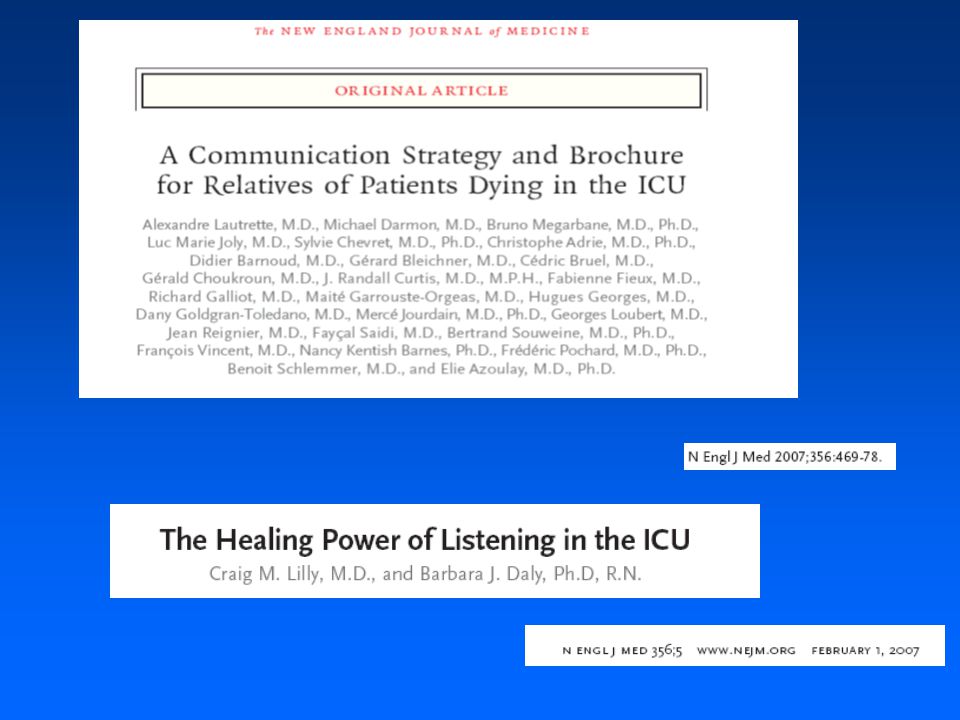 The NEW ENGLAND JOURNAL of MEDICINE

ORIGINAL ARTICLE

A Communication Strategy and Brochure for Relatives of Patients Dying in the ICU

Alexandre Lautrette, M.D., Michael Darmon, M.D., Bruno Megarbane, M.D., Ph.D., Luc Marie Joly, M.D., Sylvie Chevret, M.D., Ph.D., Christophe Adrie, M.D., Ph.D., Didier Barnoud, M.D., Gérard Bleichner, M.D., Cédric Bruel, M.D., Gérald Choukroun, M.D., J. Randall Curtis, M.D., M.P.H., Fabienne Fieux, M.D., Richard Galliot, M.D., Maité Garrouste-Orgeas, M.D., Hugues Georges, M.D., Dany Goldgran-Toledano, M.D., Mercé Jourdain, M.D., Ph.D., Georges Loubert, M.D., Jean Reignier, M.D., Fayçal Saidi, M.D., Bertrand Souweine, M.D., Ph.D., François Vincent, M.D., Nancy Kentish Barnes, Ph.D., Frédéric Pochard, M.D., Ph.D., Benoit Schlemmer, M.D., and Elie Azoulay, M.D., Ph.D.

N Engl J Med 2007;356:469-78.

The Healing Power of Listening in the ICU
Craig M. Lilly, M.D., and Barbara J. Daly, Ph.D, R.N.

N ENGL J MED 356;5 WWW.NEJM.ORG FEBRUARY 1, 2007